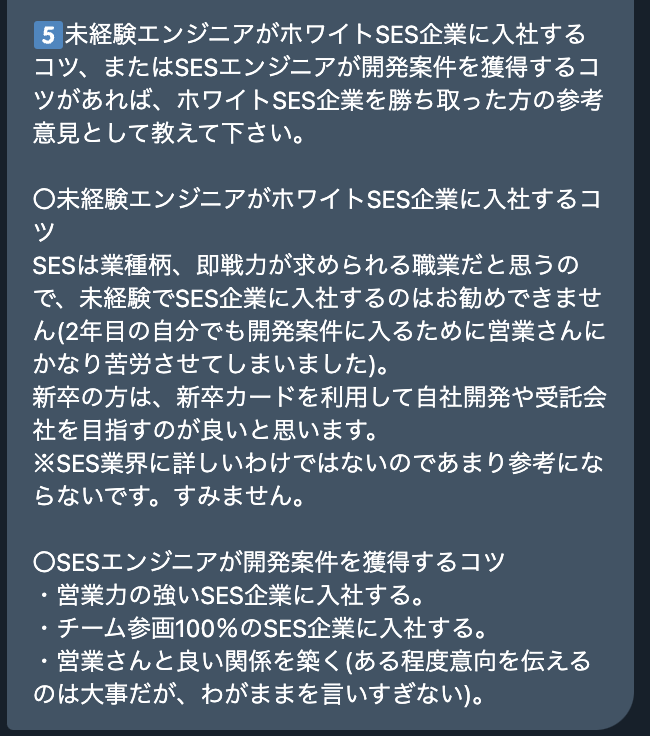 5 未経験エンジニアがホワイトSES企業に入社するコツ、またはSESエンジニアが開発案件を獲得するコツがあれば、ホワイトSES企業を勝ち取った方の参考意見として教えて下さい。

〇未経験エンジニアがホワイトSES企業に入社するコツ
SESは業種柄、即戦力が求められる職業だと思うので、未経験でSES企業に入社するのはお勧めできません(2年目の自分でも開発案件に入るために営業さんにかなり苦労させてしまいました)。
新卒の方は、新卒カードを利用して自社開発や受託会社を目指すのが良いと思います。
※SES業界に詳しいわけではないのであまり参考にならないです。すみません。

〇SESエンジニアが開発案件を獲得するコツ
・営業力の強いSES企業に入社する。
・チーム参画100％のSES企業に入社する。
・営業さんと良い関係を築く(ある程度意向を伝えるのは大事だが、わがままを言いすぎない)。